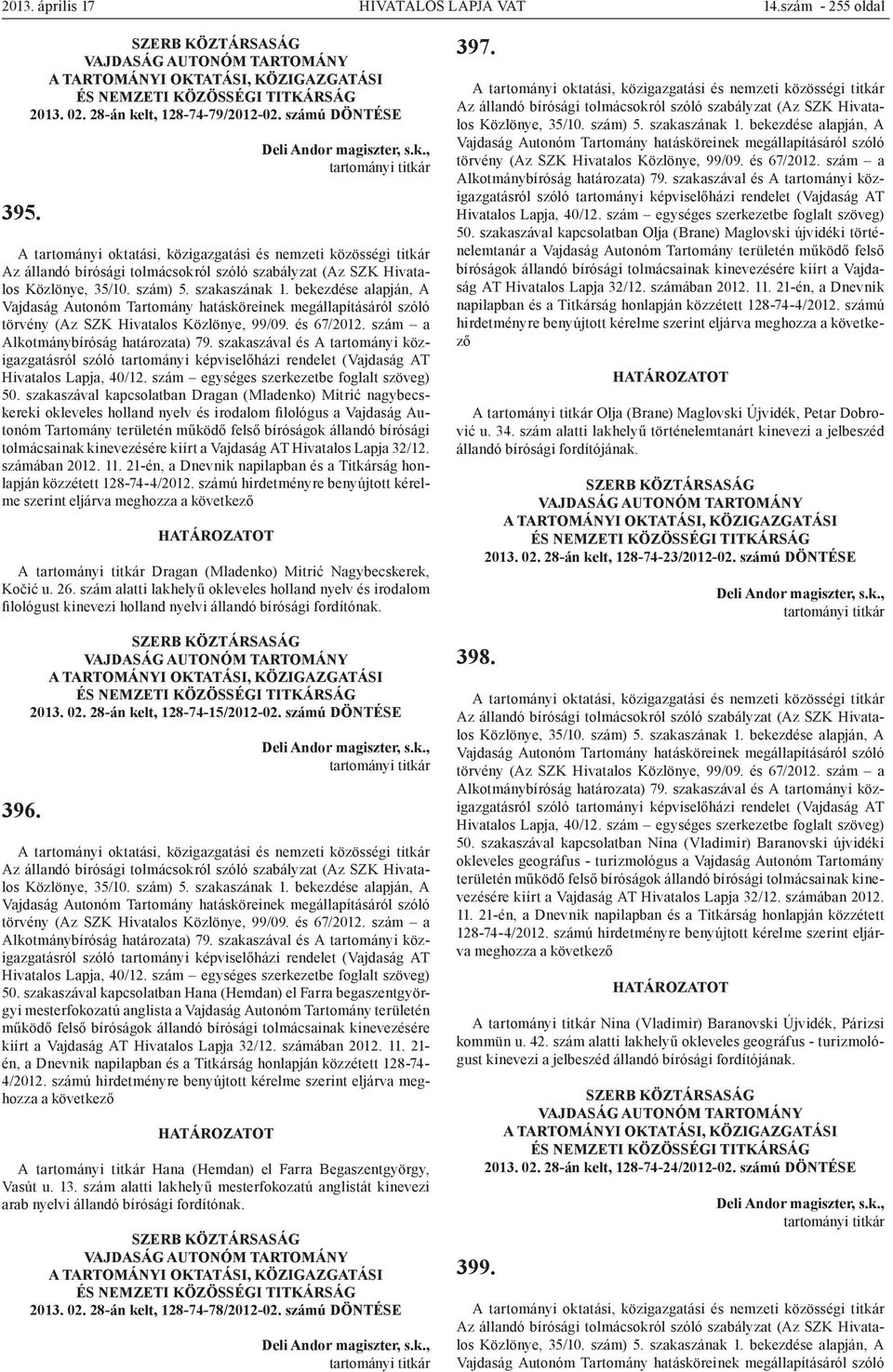 2013. április 17 HIVATALOS LAPJA VAT 14.szám - 255 oldal

SZERB KÖZTÁRSASÁG
VAJDASÁG AUTONÓM TARTOMÁNY
A TARTOMÁNYI OKTATÁSI, KÖZIGAZGATÁSI
ÉS NEMZETI KÖZÖSSÉGI TITKÁRSÁG
2013. 02. 28-án kelt, 128-74-79/2012-02. számú DÖNTÉSE

Deli Andor magiszter, s.k.,
tartományi titkár

395.

A tartományi oktatási, közigazgatási és nemzeti közösségi titkár Az állandó bírósági tolmácsokról szóló szabályzat (Az SZK Hivatalos Közlönye, 35/10. szám) 5. szakaszának 1. bekezdése alapján, A Vajdaság Autonóm Tartomány hatásköreinek megállapításáról szóló törvény (Az SZK Hivatalos Közlönye, 99/09. és 67/2012. szám – a Alkotmánybíróság határozata) 79. szakaszával és A tartományi közigazgatásról szóló tartományi képviselőházi rendelet (Vajdaság AT Hivatalos Lapja, 40/12. szám – egységes szerkezetbe foglalt szöveg) 50. szakaszával kapcsolatban Dragan (Mladenko) Mitrić nagybecskereki okleveles holland nyelv és irodalom filológus a Vajdaság Autonóm Tartomány területén működő felső bíróságok állandó bírósági tolmácsainak kinevezésére kiírt a Vajdaság AT Hivatalos Lapja 32/12. számában 2012. 11. 21-én, a Dnevnik napilapban és a Titkárság honlapján közzétett 128-74-4/2012. számú hirdetményre benyújtott kérelme szerint eljárva meghozza a következő

HATÁROZATOT

A tartományi titkár Dragan (Mladenko) Mitrić Nagybecskerek, Kočić u. 26. szám alatti lakhelyű okleveles holland nyelv és irodalom filológust kinevezi holland nyelvi állandó bírósági fordítónak.

SZERB KÖZTÁRSASÁG
VAJDASÁG AUTONÓM TARTOMÁNY
A TARTOMÁNYI OKTATÁSI, KÖZIGAZGATÁSI
ÉS NEMZETI KÖZÖSSÉGI TITKÁRSÁG
2013. 02. 28-án kelt, 128-74-15/2012-02. számú DÖNTÉSE

Deli Andor magiszter, s.k.,
tartományi titkár

396.

A tartományi oktatási, közigazgatási és nemzeti közösségi titkár Az állandó bírósági tolmácsokról szóló szabályzat (Az SZK Hivatalos Közlönye, 35/10. szám) 5. szakaszának 1. bekezdése alapján, A Vajdaság Autonóm Tartomány hatásköreinek megállapításáról szóló törvény (Az SZK Hivatalos Közlönye, 99/09. és 67/2012. szám – a Alkotmánybíróság határozata) 79. szakaszával és A tartományi közigazgatásról szóló tartományi képviselőházi rendelet (Vajdaság AT Hivatalos Lapja, 40/12. szám – egységes szerkezetbe foglalt szöveg) 50. szakaszával kapcsolatban Hana (Hemdan) el Farra begaszentgyörgyi mesterfokozatú anglista a Vajdaság Autonóm Tartomány területén működő felső bíróságok állandó bírósági tolmácsainak kinevezésére kiírt a Vajdaság AT Hivatalos Lapja 32/12. számában 2012. 11. 21-én, a Dnevnik napilapban és a Titkárság honlapján közzétett 128-74-4/2012. számú hirdetményre benyújtott kérelme szerint eljárva meghozza a következő

HATÁROZATOT

A tartományi titkár Hana (Hemdan) el Farra Begaszentgyörgy, Vasút u. 13. szám alatti lakhelyű mesterfokozatú anglistát kinevezi arab nyelvi állandó bírósági fordítónak.

SZERB KÖZTÁRSASÁG
VAJDASÁG AUTONÓM TARTOMÁNY
A TARTOMÁNYI OKTATÁSI, KÖZIGAZGATÁSI
ÉS NEMZETI KÖZÖSSÉGI TITKÁRSÁG
2013. 02. 28-án kelt, 128-74-78/2012-02. számú DÖNTÉSE

Deli Andor magiszter, s.k.,
tartományi titkár

397.

A tartományi oktatási, közigazgatási és nemzeti közösségi titkár Az állandó bírósági tolmácsokról szóló szabályzat (Az SZK Hivatalos Közlönye, 35/10. szám) 5. szakaszának 1. bekezdése alapján, A Vajdaság Autonóm Tartomány hatásköreinek megállapításáról szóló törvény (Az SZK Hivatalos Közlönye, 99/09. és 67/2012. szám – a Alkotmánybíróság határozata) 79. szakaszával és A tartományi közigazgatásról szóló tartományi képviselőházi rendelet (Vajdaság AT Hivatalos Lapja, 40/12. szám – egységes szerkezetbe foglalt szöveg) 50. szakaszával kapcsolatban Olja (Brane) Maglovski újvidéki történelemtanár a Vajdaság Autonóm Tartomány területén működő felső bíróságok állandó bírósági tolmácsainak kinevezésére kiírt a Vajdaság AT Hivatalos Lapja 32/12. számában 2012. 11. 21-én, a Dnevnik napilapban és a Titkárság honlapján közzétett 128-74-4/2012. számú hirdetményre benyújtott kérelme szerint eljárva meghozza a következő

HATÁROZATOT

A tartományi titkár Olja (Brane) Maglovski Újvidék, Petar Dobrović u. 34. szám alatti lakhelyű történelemtanárt kinevezi a jelbeszéd állandó bírósági fordítójának.

SZERB KÖZTÁRSASÁG
VAJDASÁG AUTONÓM TARTOMÁNY
A TARTOMÁNYI OKTATÁSI, KÖZIGAZGATÁSI
ÉS NEMZETI KÖZÖSSÉGI TITKÁRSÁG
2013. 02. 28-án kelt, 128-74-23/2012-02. számú DÖNTÉSE

Deli Andor magiszter, s.k.,
tartományi titkár

398.

A tartományi oktatási, közigazgatási és nemzeti közösségi titkár Az állandó bírósági tolmácsokról szóló szabályzat (Az SZK Hivatalos Közlönye, 35/10. szám) 5. szakaszának 1. bekezdése alapján, A Vajdaság Autonóm Tartomány hatásköreinek megállapításáról szóló törvény (Az SZK Hivatalos Közlönye, 99/09. és 67/2012. szám – a Alkotmánybíróság határozata) 79. szakaszával és A tartományi közigazgatásról szóló tartományi képviselőházi rendelet (Vajdaság AT Hivatalos Lapja, 40/12. szám – egységes szerkezetbe foglalt szöveg) 50. szakaszával kapcsolatban Nina (Vladimir) Baranovski újvidéki okleveles geográfus - turizmológus a Vajdaság Autonóm Tartomány területén működő felső bíróságok állandó bírósági tolmácsainak kinevezésére kiírt a Vajdaság AT Hivatalos Lapja 32/12. számában 2012. 11. 21-én, a Dnevnik napilapban és a Titkárság honlapján közzétett 128-74-4/2012. számú hirdetményre benyújtott kérelme szerint eljárva meghozza a következő

HATÁROZATOT

A tartományi titkár Nina (Vladimir) Baranovski Újvidék, Párizsi kommün u. 42. szám alatti lakhelyű okleveles geográfus - turizmológust kinevezi a jelbeszéd állandó bírósági fordítójának.

SZERB KÖZTÁRSASÁG
VAJDASÁG AUTONÓM TARTOMÁNY
A TARTOMÁNYI OKTATÁSI, KÖZIGAZGATÁSI
ÉS NEMZETI KÖZÖSSÉGI TITKÁRSÁG
2013. 02. 28-án kelt, 128-74-24/2012-02. számú DÖNTÉSE

Deli Andor magiszter, s.k.,
tartományi titkár

399.

A tartományi oktatási, közigazgatási és nemzeti közösségi titkár Az állandó bírósági tolmácsokról szóló szabályzat (Az SZK Hivatalos Közlönye, 35/10. szám) 5. szakaszának 1. bekezdése alapján, A Vajdaság Autonóm Tartomány hatásköreinek megállapításáról szóló